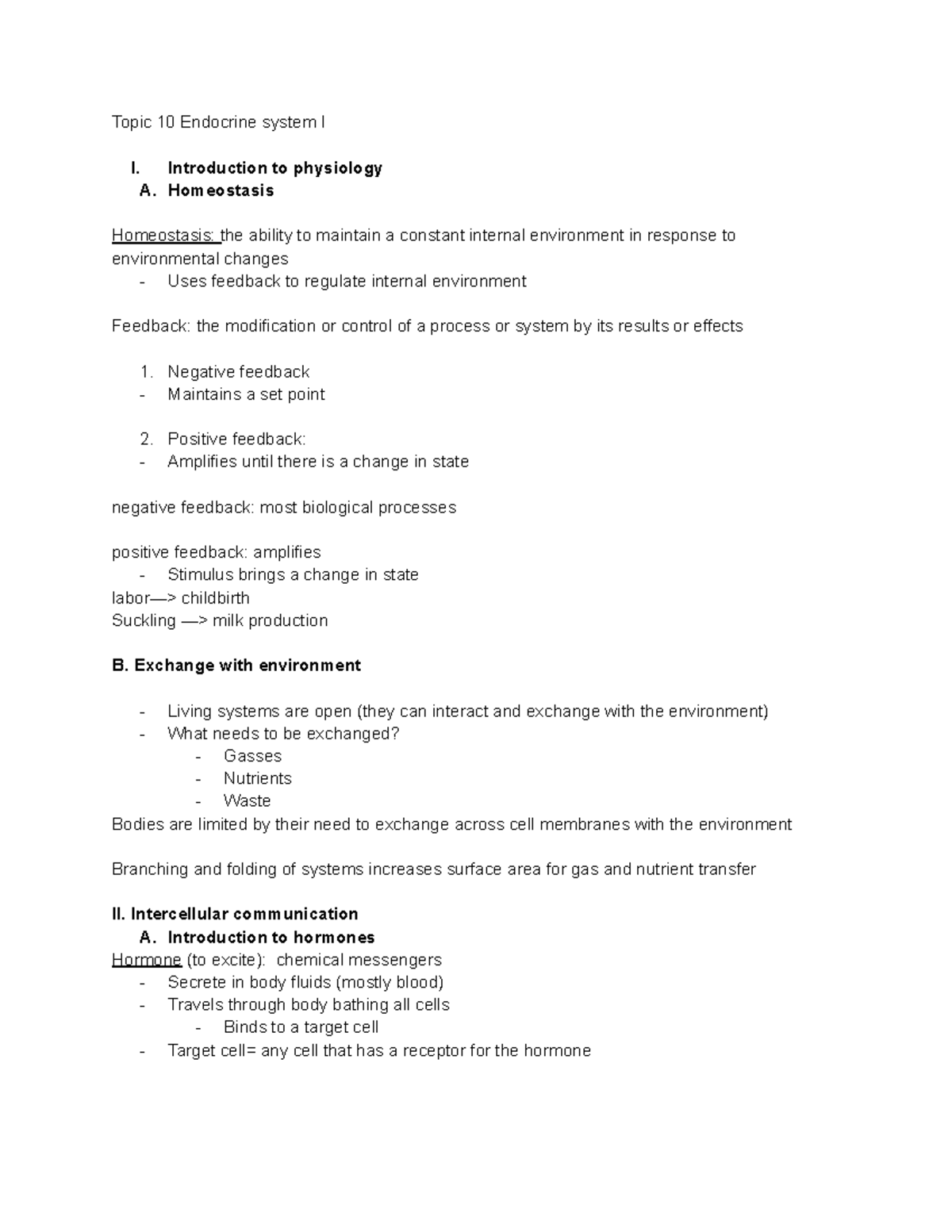 Topic 10 Endocrine system I

I. Introduction to physiology
A. Homeostasis

Homeostasis: the ability to maintain a constant internal environment in response to environmental changes
- Uses feedback to regulate internal environment

Feedback: the modification or control of a process or system by its results or effects

1. Negative feedback
- Maintains a set point

2. Positive feedback:
- Amplifies until there is a change in state

negative feedback: most biological processes

positive feedback: amplifies
- Stimulus brings a change in state
labor—> childbirth
Suckling —> milk production

B. Exchange with environment

- Living systems are open (they can interact and exchange with the environment)
- What needs to be exchanged?
  - Gasses
  - Nutrients
  - Waste
Bodies are limited by their need to exchange across cell membranes with the environment

Branching and folding of systems increases surface area for gas and nutrient transfer

II. Intercellular communication
A. Introduction to hormones
Hormone (to excite): chemical messengers
- Secrete in body fluids (mostly blood)
- Travels through body bathing all cells
  - Binds to a target cell
- Target cell= any cell that has a receptor for the hormone